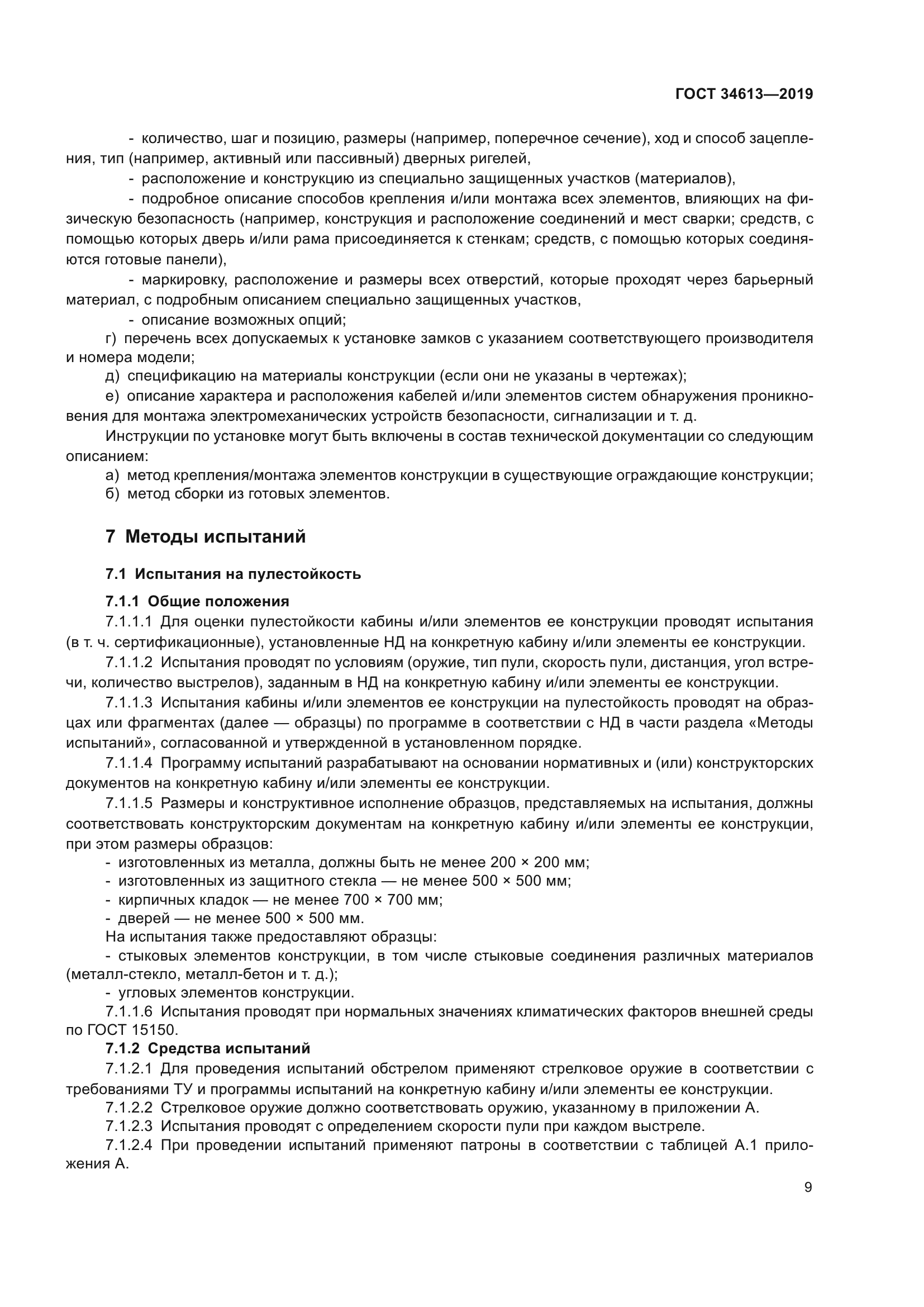 ГОСТ 34613—2019

- количество, шаг и позицию, размеры (например, поперечное сечение), ход и способ зацепления, тип (например, активный или пассивный) дверных ригелей,

- расположение и конструкцию из специально защищенных участков (материалов),

- подробное описание способов крепления и/или монтажа всех элементов, влияющих на физическую безопасность (например, конструкция и расположение соединений и мест сварки; средств, с помощью которых дверь и/или рама присоединяется к стенкам; средств, с помощью которых соединяются готовые панели),

- маркировку, расположение и размеры всех отверстий, которые проходят через барьерный материал, с подробным описанием специально защищенных участков,

- описание возможных опций;

г) перечень всех допускаемых к установке замков с указанием соответствующего производителя и номера модели;

д) спецификацию на материалы конструкции (если они не указаны в чертежах);

е) описание характера и расположения кабелей и/или элементов систем обнаружения проникновения для монтажа электромеханических устройств безопасности, сигнализации и т. д.

Инструкции по установке могут быть включены в состав технической документации со следующим описанием:

а) метод крепления/монтажа элементов конструкции в существующие ограждающие конструкции;

б) метод сборки из готовых элементов.

7 Методы испытаний

7.1 Испытания на пулестойкость

7.1.1 Общие положения

7.1.1.1 Для оценки пулестойкости кабины и/или элементов ее конструкции проводят испытания (в т. ч. сертификационные), установленные НД на конкретную кабину и/или элементы ее конструкции.

7.1.1.2 Испытания проводят по условиям (оружие, тип пули, скорость пули, дистанция, угол встречи, количество выстрелов), заданным в НД на конкретную кабину и/или элементы ее конструкции.

7.1.1.3 Испытания кабины и/или элементов ее конструкции на пулестойкость проводят на образцах или фрагментах (далее — образцы) по программе в соответствии с НД в части раздела «Методы испытаний», согласованной и утвержденной в установленном порядке.

7.1.1.4 Программу испытаний разрабатывают на основании нормативных и (или) конструкторских документов на конкретную кабину и/или элементы ее конструкции.

7.1.1.5 Размеры и конструктивное исполнение образцов, представляемых на испытания, должны соответствовать конструкторским документам на конкретную кабину и/или элементы ее конструкции, при этом размеры образцов:

- изготовленных из металла, должны быть не менее 200 × 200 мм;

- изготовленных из защитного стекла — не менее 500 × 500 мм;

- кирпичных кладок — не менее 700 × 700 мм;

- дверей — не менее 500 × 500 мм.

На испытания также предоставляют образцы:

- стыковых элементов конструкции, в том числе стыковые соединения различных материалов (металл-стекло, металл-бетон и т. д.);

- угловых элементов конструкции.

7.1.1.6 Испытания проводят при нормальных значениях климатических факторов внешней среды по ГОСТ 15150.

7.1.2 Средства испытаний

7.1.2.1 Для проведения испытаний обстрелом применяют стрелковое оружие в соответствии с требованиями ТУ и программы испытаний на конкретную кабину и/или элементы ее конструкции.

7.1.2.2 Стрелковое оружие должно соответствовать оружию, указанному в приложении А.

7.1.2.3 Испытания проводят с определением скорости пули при каждом выстреле.

7.1.2.4 При проведении испытаний применяют патроны в соответствии с таблицей А.1 приложения А.

9